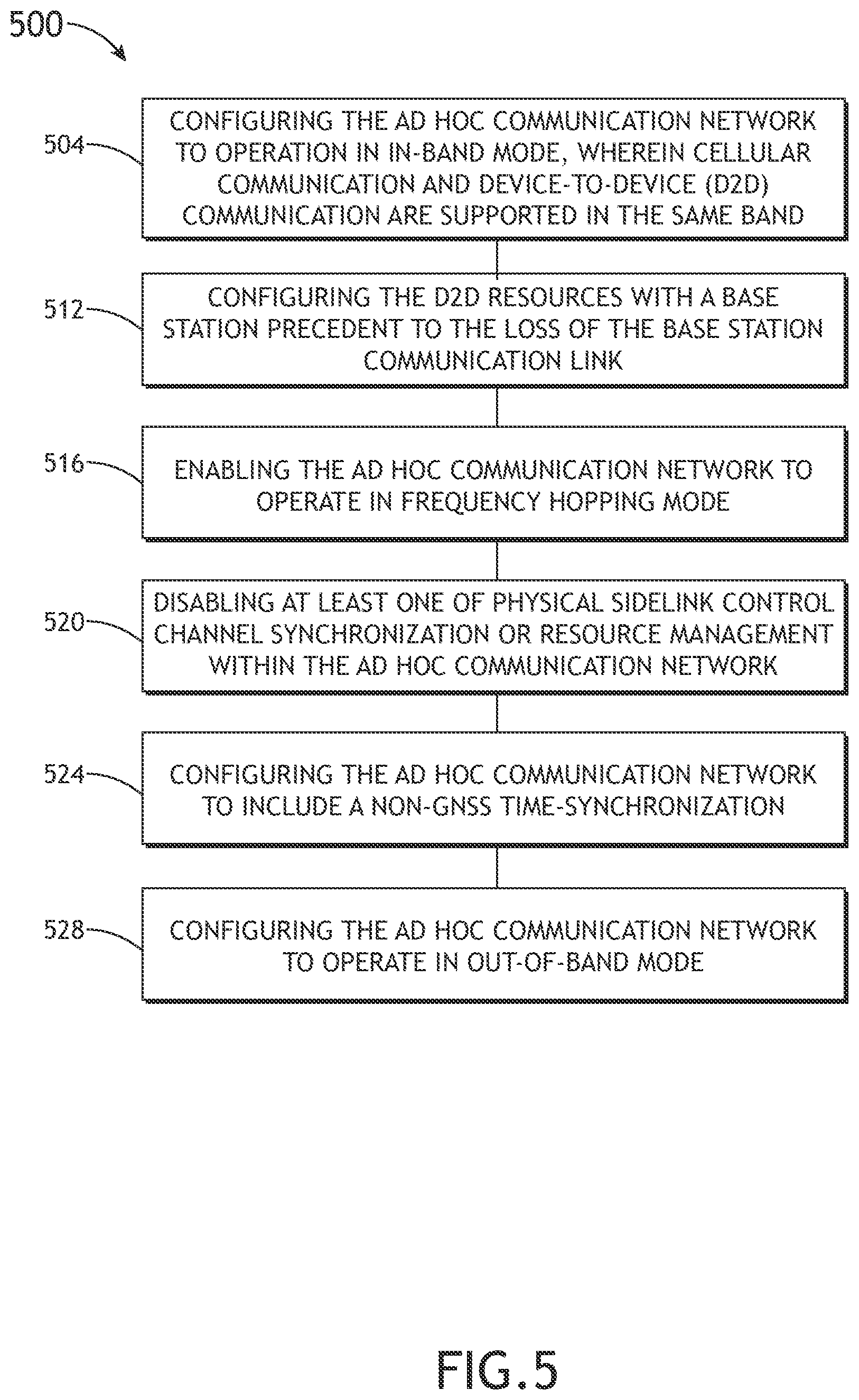 500

504

CONFIGURING THE AD HOC COMMUNICATION NETWORK TO OPERATION IN IN-BAND MODE, WHEREIN CELLULAR COMMUNICATION AND DEVICE-TO-DEVICE (D2D) COMMUNICATION ARE SUPPORTED IN THE SAME BAND

512

CONFIGURING THE D2D RESOURCES WITH A BASE STATION PRECEDENT TO THE LOSS OF THE BASE STATION COMMUNICATION LINK

516

ENABLING THE AD HOC COMMUNICATION NETWORK TO OPERATE IN FREQUENCY HOPPING MODE

520

DISABLING AT LEAST ONE OF PHYSICAL SIDELINK CONTROL CHANNEL SYNCHRONIZATION OR RESOURCE MANAGEMENT WITHIN THE AD HOC COMMUNICATION NETWORK

524

CONFIGURING THE AD HOC COMMUNICATION NETWORK TO INCLUDE A NON-GNSS TIME-SYNCHRONIZATION

528

CONFIGURING THE AD HOC COMMUNICATION NETWORK TO OPERATE IN OUT-OF-BAND MODE

FIG.5